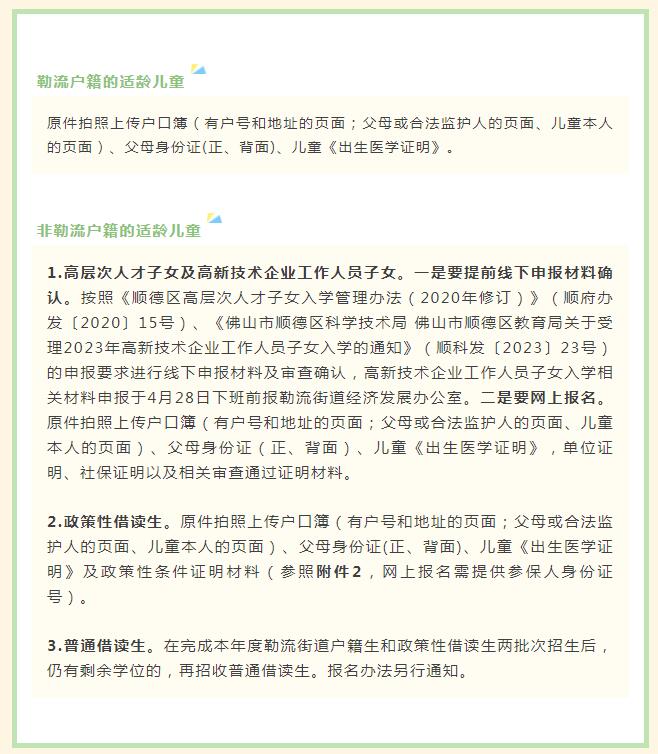 勒流户籍的适龄儿童

原件拍照上传户口簿（有户号和地址的页面；父母或合法监护人的页面、儿童本人的页面）、父母身份证(正、背面)、儿童《出生医学证明》。

非勒流户籍的适龄儿童

1.高层次人才子女及高新技术企业工作人员子女。一是要提前线下申报材料确认。按照《顺德区高层次人才子女入学管理办法（2020年修订）》（顺府办发〔2020〕15号）、《佛山市顺德区科学技术局 佛山市顺德区教育局关于受理2023年高新技术企业工作人员子女入学的通知》（顺科发〔2023〕23号）的申报要求进行线下申报材料及审查确认，高新技术企业工作人员子女入学相关材料申报于4月28日下班前报勒流街道经济发展办公室。二是要网上报名。原件拍照上传户口簿（有户号和地址的页面；父母或合法监护人的页面、儿童本人的页面）、父母身份证（正、背面）、儿童《出生医学证明》，单位证明、社保证明以及相关审查通过证明材料。

2.政策性借读生。原件拍照上传户口簿（有户号和地址的页面；父母或合法监护人的页面、儿童本人的页面）、父母身份证(正、背面)、儿童《出生医学证明》及政策性条件证明材料（参照附件2，网上报名需提供参保人身份证号）。

3.普通借读生。在完成本年度勒流街道户籍生和政策性借读生两批次招生后，仍有剩余学位的，再招收普通借读生。报名办法另行通知。